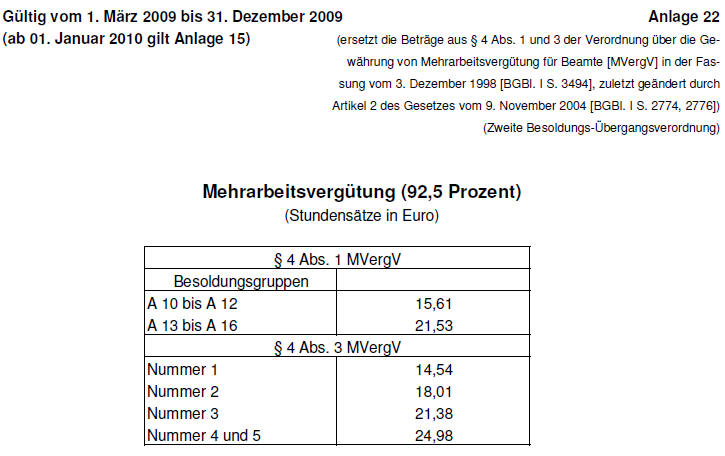 Gültig vom 1. März 2009 bis 31. Dezember 2009
(ab 01. Januar 2010 gilt Anlage 15)

Anlage 22

(ersetzt die Beträge aus § 4 Abs. 1 und 3 der Verordnung über die Gewährung von Mehrarbeitsvergütung für Beamte [MVergV] in der Fassung vom 3. Dezember 1998 [BGBl. I S. 3494], zuletzt geändert durch Artikel 2 des Gesetzes vom 9. November 2004 [BGBl. I S. 2774, 2776])
(Zweite Besoldungs-Übergangsverordnung)

Mehrarbeitsvergütung (92,5 Prozent)
(Stundensätze in Euro)

| § 4 Abs. 1 MVergV | |
|---|---|
| Besoldungsgruppen | |
| A 10 bis A 12 | 15,61 |
| A 13 bis A 16 | 21,53 |
| § 4 Abs. 3 MVergV | |
| Nummer 1 | 14,54 |
| Nummer 2 | 18,01 |
| Nummer 3 | 21,38 |
| Nummer 4 und 5 | 24,98 |